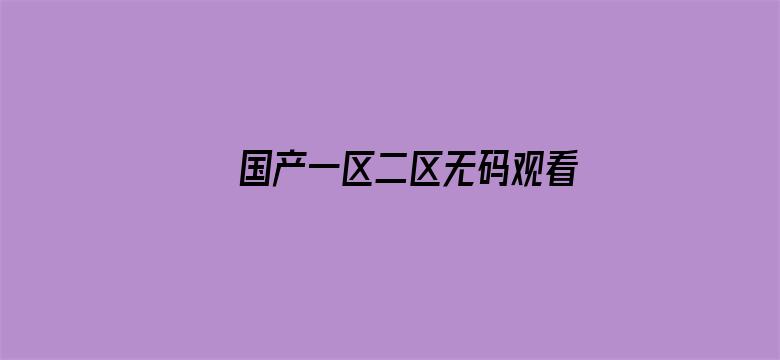 国产一区二区无码观看